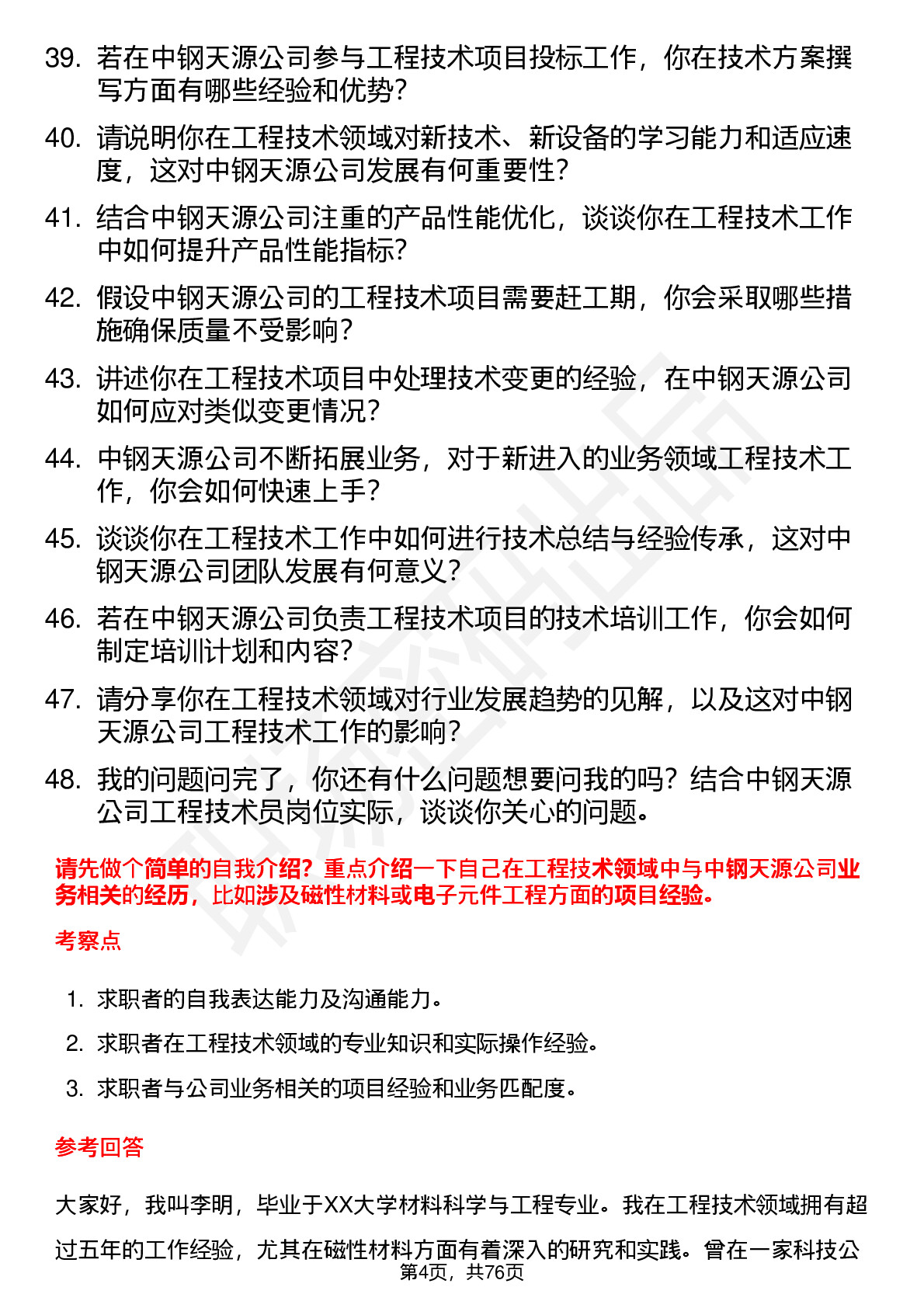 39. 若在中钢天源公司参与工程技术项目投标工作，你在技术方案撰写方面有哪些经验和优势？

40. 请说明你在工程技术领域对新技术、新设备的学习能力和适应速度，这对中钢天源公司发展有何重要性？

41. 结合中钢天源公司注重的产品性能优化，谈谈你在工程技术工作中如何提升产品性能指标？

42. 假设中钢天源公司的工程技术项目需要赶工期，你会采取哪些措施确保质量不受影响？

43. 讲述你在工程技术项目中处理技术变更的经验，在中钢天源公司如何应对类似变更情况？

44. 中钢天源公司不断拓展业务，对于新进入的业务领域工程技术工作，你会如何快速上手？

45. 谈谈你在工程技术工作中如何进行技术总结与经验传承，这对中钢天源公司团队发展有何意义？

46. 若在中钢天源公司负责工程技术项目的技术培训工作，你会如何制定培训计划和内容？

47. 请分享你在工程技术领域对行业发展趋势的见解，以及这对中钢天源公司工程技术工作的影响？

48. 我的问题问完了，你还有什么问题想要问我的吗？结合中钢天源公司工程技术员岗位实际，谈谈你关心的问题。

请先做个简单的自我介绍？重点介绍一下自己在工程技术领域中与中钢天源公司业务相关的经历，比如涉及磁性材料或电子元件工程方面的项目经验。

考察点

1. 求职者的自我表达能力及沟通能力。
2. 求职者在工程技术领域的专业知识和实际操作经验。
3. 求职者与公司业务相关的项目经验和业务匹配度。

参考回答

大家好，我叫李明，毕业于XX大学材料科学与工程专业。我在工程技术领域拥有超过五年的工作经验，尤其在磁性材料方面有着深入的研究和实践。曾在一家科技公

第4页，共76页